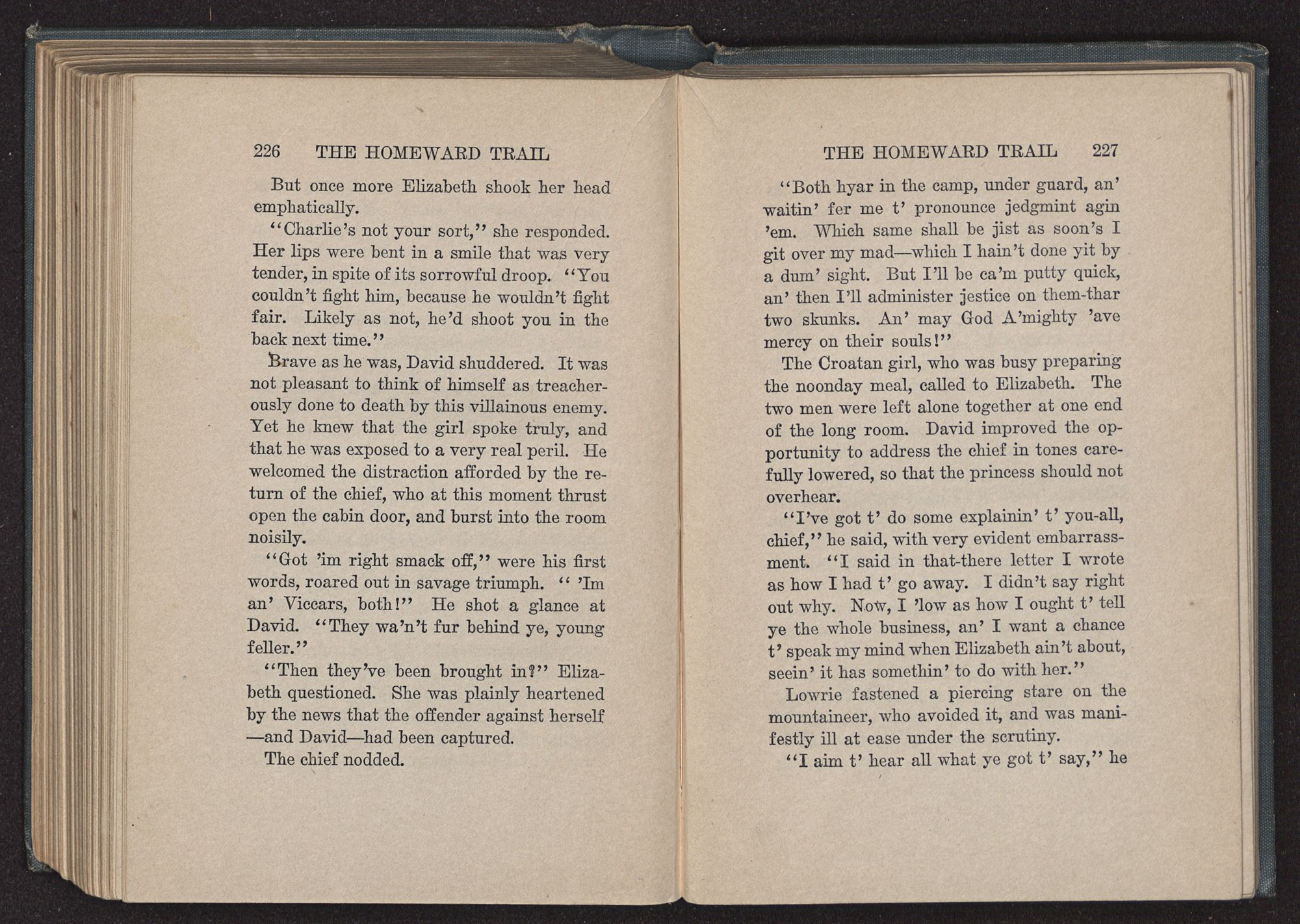 226 THE HOMEWARD TRAIL

But once more Elizabeth shook her head emphatically.

"Charlie's not your sort," she responded. Her lips were bent in a smile that was very tender, in spite of its sorrowful droop. "You couldn't fight him, because he wouldn't fight fair. Likely as not, he'd shoot you in the back next time."

Brave as he was, David shuddered. It was not pleasant to think of himself as treacherously done to death by this villainous enemy. Yet he knew that the girl spoke truly, and that he was exposed to a very real peril. He welcomed the distraction afforded by the return of the chief, who at this moment thrust open the cabin door, and burst into the room noisily.

"Got 'im right smack off," were his first words, roared out in savage triumph. " 'Im an' Viccars, both!" He shot a glance at David. "They wa'n't fur behind ye, young feller."

"Then they've been brought in?" Elizabeth questioned. She was plainly heartened by the news that the offender against herself —and David—had been captured.

The chief nodded.

THE HOMEWARD TRAIL 227

"Both hyar in the camp, under guard, an' waitin' fer me t' pronounce jedgmint agin 'em. Which same shall be jist as soon's I git over my mad—which I hain't done yit by a dum' sight. But I'll be ca'm putty quick, an' then I'll administer jestice on them-thar two skunks. An' may God A'mighty 'ave mercy on their souls!"

The Croatan girl, who was busy preparing the noonday meal, called to Elizabeth. The two men were left alone together at one end of the long room. David improved the opportunity to address the chief in tones carefully lowered, so that the princess should not overhear.

"I've got t' do some explainin' t' you-all, chief," he said, with very evident embarrassment. "I said in that-there letter I wrote as how I had t' go away. I didn't say right out why. Now, I 'low as how I ought t' tell ye the whole business, an' I want a chance t' speak my mind when Elizabeth ain't about, seein' it has somethin' to do with her."

Lowrie fastened a piercing stare on the mountaineer, who avoided it, and was manifestly ill at ease under the scrutiny.

"I aim t' hear all what ye got t' say," he